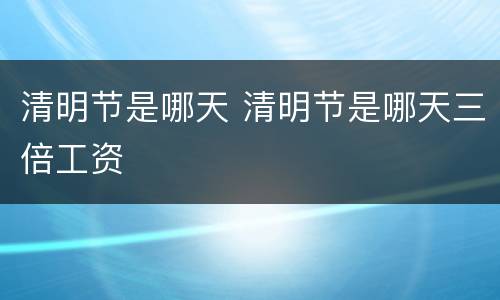 清明节是哪天 清明节是哪天三倍工资